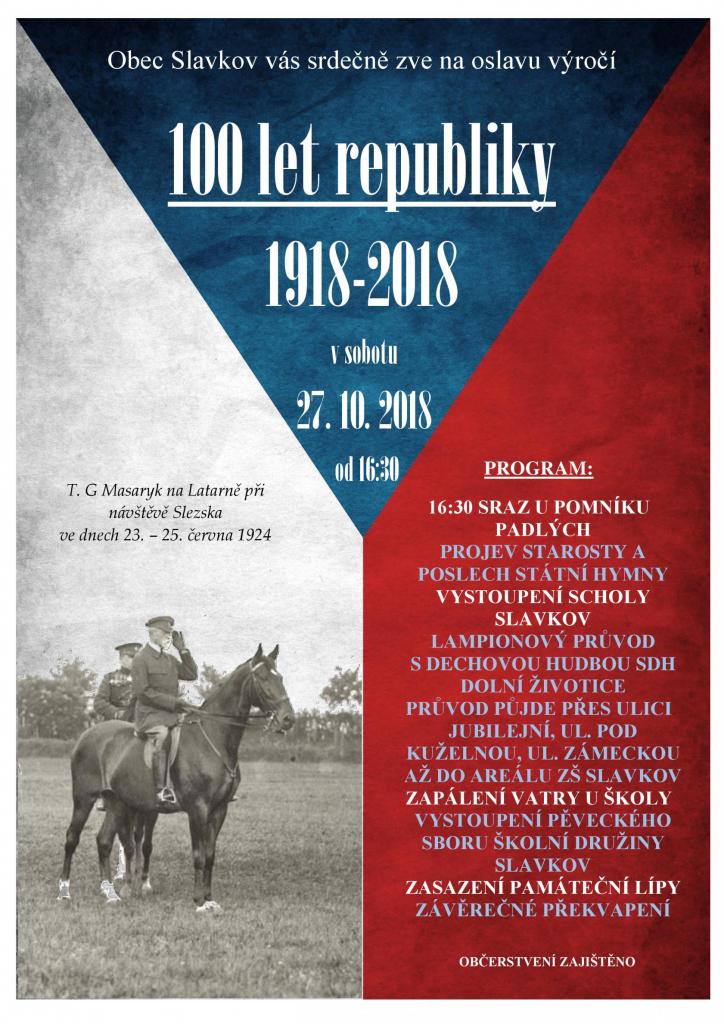 Obec Slavkov vás srdečně zve na oslavu výročí

100 let republiky

1918-2018

v sobotu

27. 10. 2018

od 16:30

T. G Masaryk na Latarně při návštěvě Slezska ve dnech 23. – 25. června 1924

PROGRAM:

16:30 SRAZ U POMNÍKU PADLÝCH
PROJEV STAROSTY A POSLECH STÁTNÍ HYMNY
VYSTOUPENÍ SCHOLY SLAVKOV
LAMPIONOVÝ PRŮVOD S DECHOVOU HUDBOU SDH DOLNÍ ŽIVOTICE
PRŮVOD PŮJDE PŘES ULICI JUBILEJNÍ, UL. POD KUŽELNOU, UL. ZÁMECKOU AŽ DO AREÁLU ZŠ SLAVKOV
ZAPÁLENÍ VATRY U ŠKOLY
VYSTOUPENÍ PĚVECKÉHO SBORU ŠKOLNÍ DRUŽINY SLAVKOV
ZASAZENÍ PAMÁTEČNÍ LÍPY
ZÁVĚREČNÉ PŘEKVAPENÍ

OBČERSTVENÍ ZAJIŠTĚNO